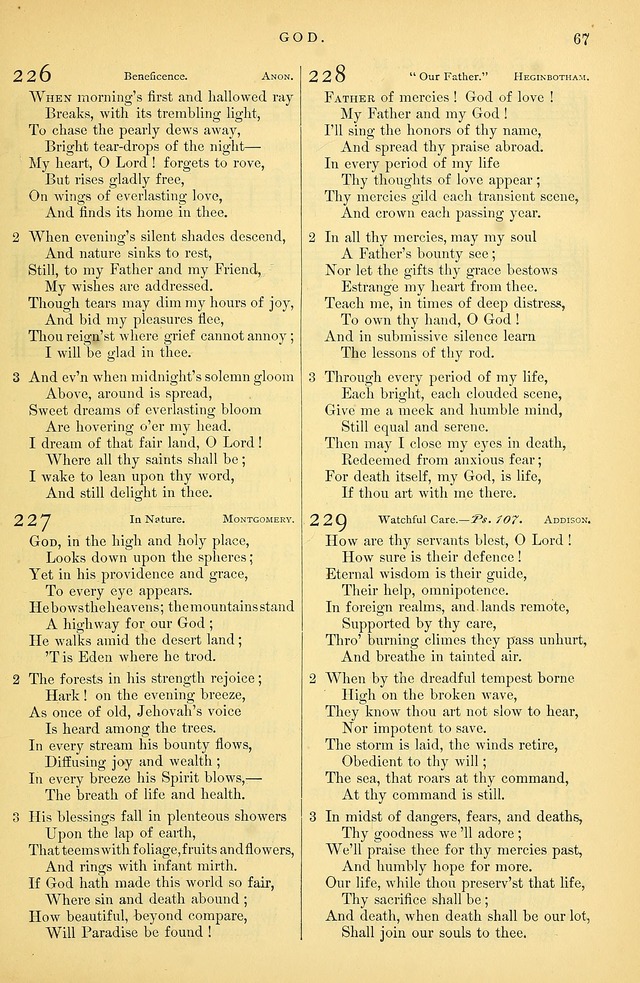 GOD. 67

226 Beneficence. Anon.

When morning's first and hallowed ray
Breaks, with its trembling light,
To chase the pearly dews away,
Bright tear-drops of the night—
My heart, O Lord! forgets to rove,
But rises gladly free,
On wings of everlasting love,
And finds its home in thee.

2 When evening's silent shades descend,
And nature sinks to rest,
Still, to my Father and my Friend,
My wishes are addressed.
Though tears may dim my hours of joy,
And bid my pleasures flee,
Thou reign'st where grief cannot annoy;
I will be glad in thee.

3 And ev'n when midnight's solemn gloom
Above, around is spread,
Sweet dreams of everlasting bloom
Are hovering o'er my head.
I dream of that fair land, O Lord!
Where all thy saints shall be;
I wake to lean upon thy word,
And still delight in thee.

227 In Nature. Montgomery.

God, in the high and holy place,
Looks down upon the spheres;
Yet in his providence and grace,
To every eye appears.
He bows the heavens; the mountains stand
A highway for our God;
He walks amid the desert land;
'T is Eden where he trod.

2 The forests in his strength rejoice;
Hark! on the evening breeze,
As once of old, Jehovah's voice
Is heard among the trees.
In every stream his bounty flows,
Diffusing joy and wealth;
In every breeze his Spirit blows,—
The breath of life and health.

3 His blessings fall in plenteous showers
Upon the lap of earth,
That teems with foliage, fruits and flowers,
And rings with infant mirth.
If God hath made this world so fair,
Where sin and death abound;
How beautiful, beyond compare,
Will Paradise be found!

228 "Our Father." Heginbotham.

Father of mercies! God of love!
My Father and my God!
I'll sing the honors of thy name,
And spread thy praise abroad.
In every period of my life
Thy thoughts of love appear;
Thy mercies gild each transient scene,
And crown each passing year.

2 In all thy mercies, may my soul
A Father's bounty see;
Nor let the gifts thy grace bestows
Estrange my heart from thee.
Teach me, in times of deep distress,
To own thy hand, O God!
And in submissive silence learn
The lessons of thy rod.

3 Through every period of my life,
Each bright, each clouded scene,
Give me a meek and humble mind,
Still equal and serene.
Then may I close my eyes in death,
Redeemed from anxious fear;
For death itself, my God, is life,
If thou art with me there.

229 Watchful Care.—Ps. 107. Addison.

How are thy servants blest, O Lord!
How sure is their defence!
Eternal wisdom is their guide,
Their help, omnipotence.
In foreign realms, and lands remote,
Supported by thy care,
Thro' burning climes they pass unhurt,
And breathe in tainted air.

2 When by the dreadful tempest borne
High on the broken wave,
They know thou art not slow to hear,
Nor impotent to save.
The storm is laid, the winds retire,
Obedient to thy will;
The sea, that roars at thy command,
At thy command is still.

3 In midst of dangers, fears, and deaths,
Thy goodness we'll adore;
We'll praise thee for thy mercies past,
And humbly hope for more.
Our life, while thou preserv'st that life,
Thy sacrifice shall be;
And death, when death shall be our lot,
Shall join our souls to thee.